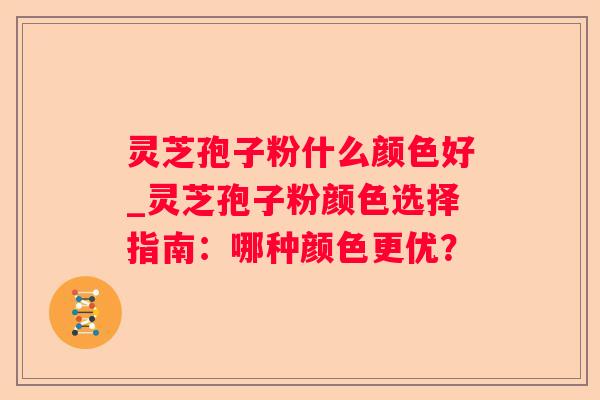 灵芝孢子粉什么颜色好_灵芝孢子粉颜色选择指南：哪种颜色更优？